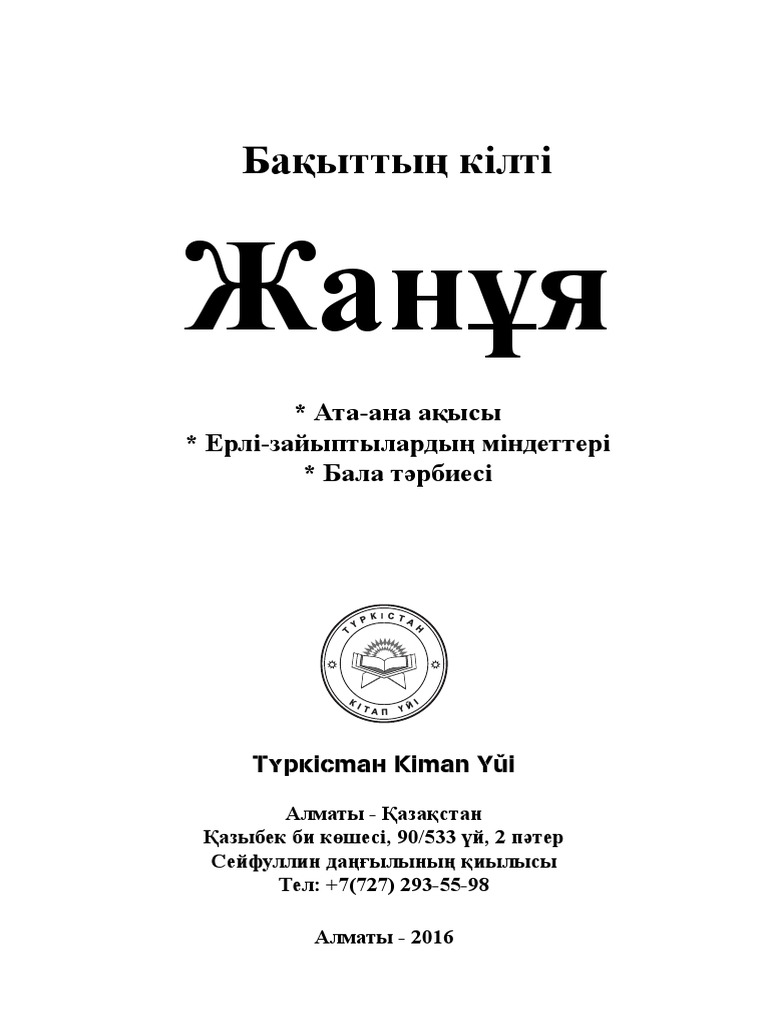 Бақыттың кілті

Жанұя

* Ата-ана ақысы
* Ерлі-зайыптылардың міндеттері
* Бала тәрбиесі

ТҮРКІСТАН
КІТАП ҮЙІ

Түркістан Кітап Үйі

Алматы - Қазақстан
Қазыбек би көшесі, 90/533 үй, 2 пәтер
Сейфуллин даңғылының қиылысы
Тел: +7(727) 293-55-98

Алматы - 2016